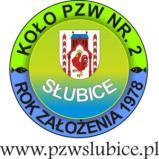 KOŁO PZW NR. 2
SŁUBICE
ROK ZAŁOŻENIA 1978
www.pzwslubice.pl